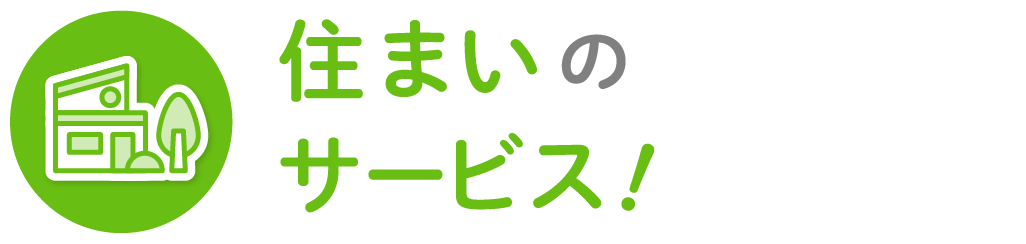 住まいの
サービス！